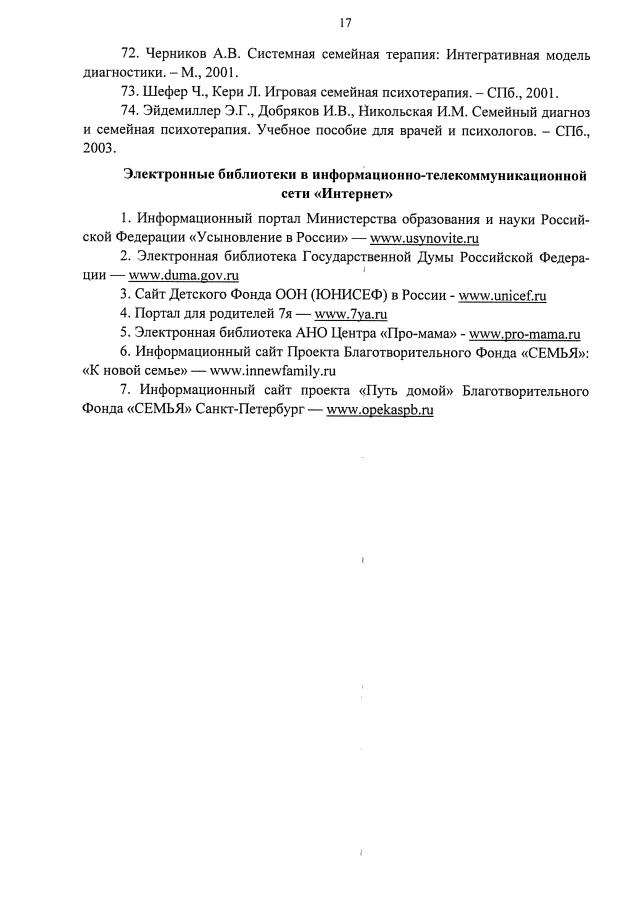 17

72. Черников А.В. Системная семейная терапия: Интегративная модель диагностики. – М., 2001.

73. Шефер Ч., Кери Л. Игровая семейная психотерапия. – СПб., 2001.

74. Эйдемиллер Э.Г., Добряков И.В., Никольская И.М. Семейный диагноз и семейная психотерапия. Учебное пособие для врачей и психологов. – СПб., 2003.

Электронные библиотеки в информационно-телекоммуникационной сети «Интернет»

1. Информационный портал Министерства образования и науки Российской Федерации «Усыновление в России» — www.usynovite.ru

2. Электронная библиотека Государственной Думы Российской Федерации — www.duma.gov.ru

3. Сайт Детского Фонда ООН (ЮНИСЕФ) в России - www.unicef.ru

4. Портал для родителей 7я — www.7ya.ru

5. Электронная библиотека АНО Центра «Про-мама» - www.pro-mama.ru

6. Информационный сайт Проекта Благотворительного Фонда «СЕМЬЯ»: «К новой семье» — www.innewfamily.ru

7. Информационный сайт проекта «Путь домой» Благотворительного Фонда «СЕМЬЯ» Санкт-Петербург — www.opekaspb.ru